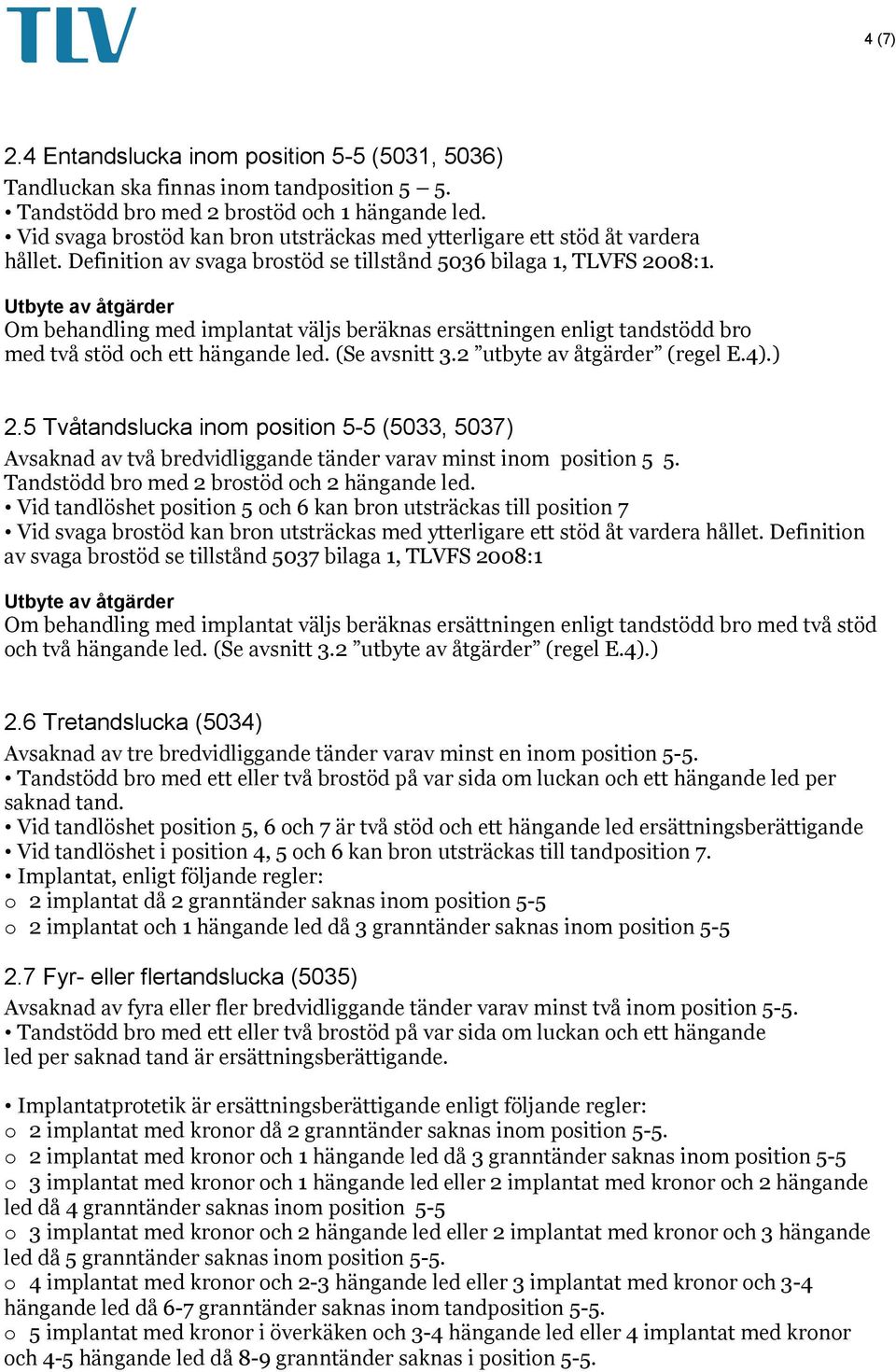 TLV

4 (7)

2.4 Entandslucka inom position 5-5 (5031, 5036)

Tandluckan ska finnas inom tandposition 5 – 5.
• Tandstödd bro med 2 brostöd och 1 hängande led.
• Vid svaga brostöd kan bron utsträckas med ytterligare ett stöd åt vardera hållet. Definition av svaga brostöd se tillstånd 5036 bilaga 1, TLVFS 2008:1.

Utbyte av åtgärder
Om behandling med implantat väljs beräknas ersättningen enligt tandstödd bro med två stöd och ett hängande led. (Se avsnitt 3.2 ”utbyte av åtgärder” (regel E.4).)

2.5 Tvåtandslucka inom position 5-5 (5033, 5037)

Avsaknad av två bredvidliggande tänder varav minst inom position 5 5.
Tandstödd bro med 2 brostöd och 2 hängande led.
• Vid tandlöshet position 5 och 6 kan bron utsträckas till position 7
• Vid svaga brostöd kan bron utsträckas med ytterligare ett stöd åt vardera hållet. Definition av svaga brostöd se tillstånd 5037 bilaga 1, TLVFS 2008:1

Utbyte av åtgärder
Om behandling med implantat väljs beräknas ersättningen enligt tandstödd bro med två stöd och två hängande led. (Se avsnitt 3.2 ”utbyte av åtgärder” (regel E.4).)

2.6 Tretandslucka (5034)

Avsaknad av tre bredvidliggande tänder varav minst en inom position 5-5.
• Tandstödd bro med ett eller två brostöd på var sida om luckan och ett hängande led per saknad tand.
• Vid tandlöshet position 5, 6 och 7 är två stöd och ett hängande led ersättningsberättigande
• Vid tandlöshet i position 4, 5 och 6 kan bron utsträckas till tandposition 7.
• Implantat, enligt följande regler:
o 2 implantat då 2 granntänder saknas inom position 5-5
o 2 implantat och 1 hängande led då 3 granntänder saknas inom position 5-5

2.7 Fyr- eller flertandslucka (5035)

Avsaknad av fyra eller fler bredvidliggande tänder varav minst två inom position 5-5.
• Tandstödd bro med ett eller två brostöd på var sida om luckan och ett hängande led per saknad tand är ersättningsberättigande.

• Implantatprotetik är ersättningsberättigande enligt följande regler:
o 2 implantat med kronor då 2 granntänder saknas inom position 5-5.
o 2 implantat med kronor och 1 hängande led då 3 granntänder saknas inom position 5-5
o 3 implantat med kronor och 1 hängande led eller 2 implantat med kronor och 2 hängande led då 4 granntänder saknas inom position 5-5
o 3 implantat med kronor och 2 hängande led eller 2 implantat med kronor och 3 hängande led då 5 granntänder saknas inom position 5-5.
o 4 implantat med kronor och 2-3 hängande led eller 3 implantat med kronor och 3-4 hängande led då 6-7 granntänder saknas inom tandposition 5-5.
o 5 implantat med kronor i överkäken och 3-4 hängande led eller 4 implantat med kronor och 4-5 hängande led då 8-9 granntänder saknas i position 5-5.